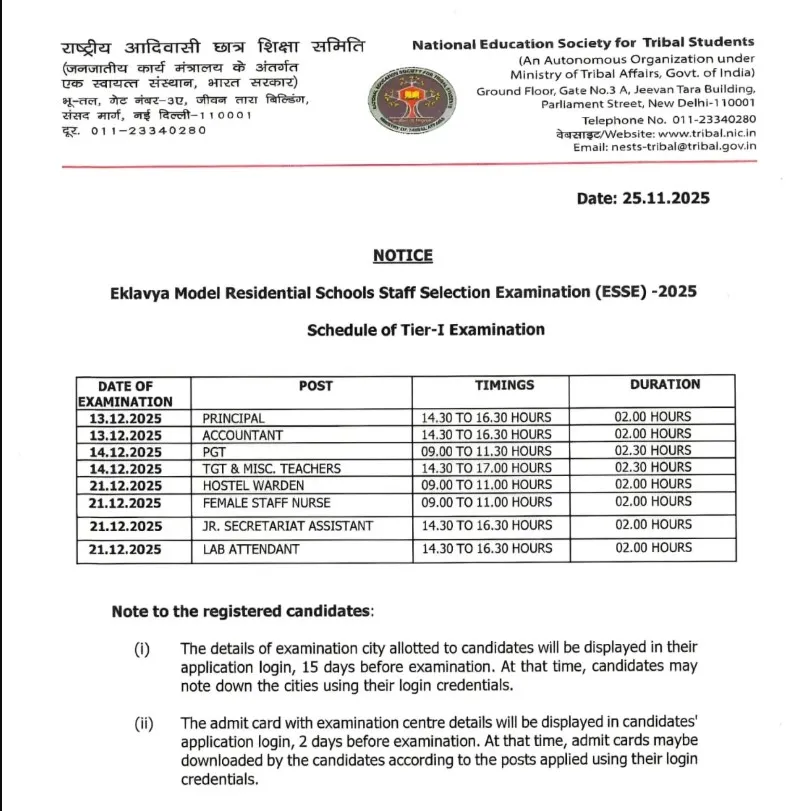 राष्ट्रीय आदिवासी छात्र शिक्षा समिति
(जनजातीय कार्य मंत्रालय के अंतर्गत एक स्वायत्त संस्थान, भारत सरकार)
भू-तल, गेट नंबर-3ए, जीवन तारा बिल्डिंग, संसद मार्ग, नई दिल्ली-110001
दूर. 011-23340280

National Education Society for Tribal Students
(An Autonomous Organization under Ministry of Tribal Affairs, Govt. of India)
Ground Floor, Gate No.3 A, Jeevan Tara Building, Parliament Street, New Delhi-110001
Telephone No. 011-23340280
वेबसाइट/Website: www.tribal.nic.in
Email: nests-tribal@tribal.gov.in

Date: 25.11.2025

NOTICE

Eklavya Model Residential Schools Staff Selection Examination (ESSE) -2025

Schedule of Tier-I Examination

| DATE OF EXAMINATION | POST | TIMINGS | DURATION |
|---|---|---|---|
| 13.12.2025 | PRINCIPAL | 14.30 TO 16.30 HOURS | 02.00 HOURS |
| 13.12.2025 | ACCOUNTANT | 14.30 TO 16.30 HOURS | 02.00 HOURS |
| 14.12.2025 | PGT | 09.00 TO 11.30 HOURS | 02.30 HOURS |
| 14.12.2025 | TGT & MISC. TEACHERS | 14.30 TO 17.00 HOURS | 02.30 HOURS |
| 21.12.2025 | HOSTEL WARDEN | 09.00 TO 11.00 HOURS | 02.00 HOURS |
| 21.12.2025 | FEMALE STAFF NURSE | 09.00 TO 11.00 HOURS | 02.00 HOURS |
| 21.12.2025 | JR. SECRETARIAT ASSISTANT | 14.30 TO 16.30 HOURS | 02.00 HOURS |
| 21.12.2025 | LAB ATTENDANT | 14.30 TO 16.30 HOURS | 02.00 HOURS |

Note to the registered candidates:

(i) The details of examination city allotted to candidates will be displayed in their application login, 15 days before examination. At that time, candidates may note down the cities using their login credentials.

(ii) The admit card with examination centre details will be displayed in candidates' application login, 2 days before examination. At that time, admit cards maybe downloaded by the candidates according to the posts applied using their login credentials.